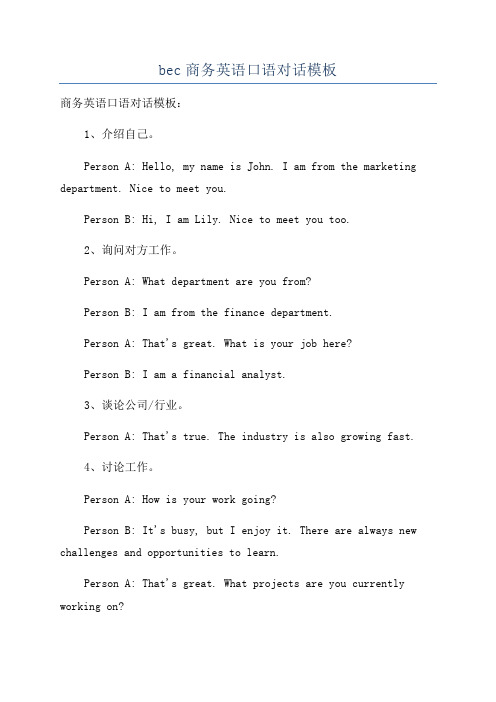 bec 商务英语口语对话模板

商务英语口语对话模板：

1、介绍自己。

Person A: Hello, my name is John. I am from the marketing department. Nice to meet you.

Person B: Hi, I am Lily. Nice to meet you too.

2、询问对方工作。

Person A: What department are you from?

Person B: I am from the finance department.

Person A: That's great. What is your job here?

Person B: I am a financial analyst.

3、谈论公司/行业。

Person A: That's true. The industry is also growing fast.

4、讨论工作。

Person A: How is your work going?

Person B: It's busy, but I enjoy it. There are always new challenges and opportunities to learn.

Person A: That's great. What projects are you currently working on?